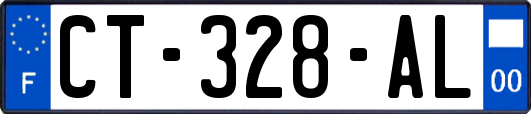 F
CT-328-AL
00